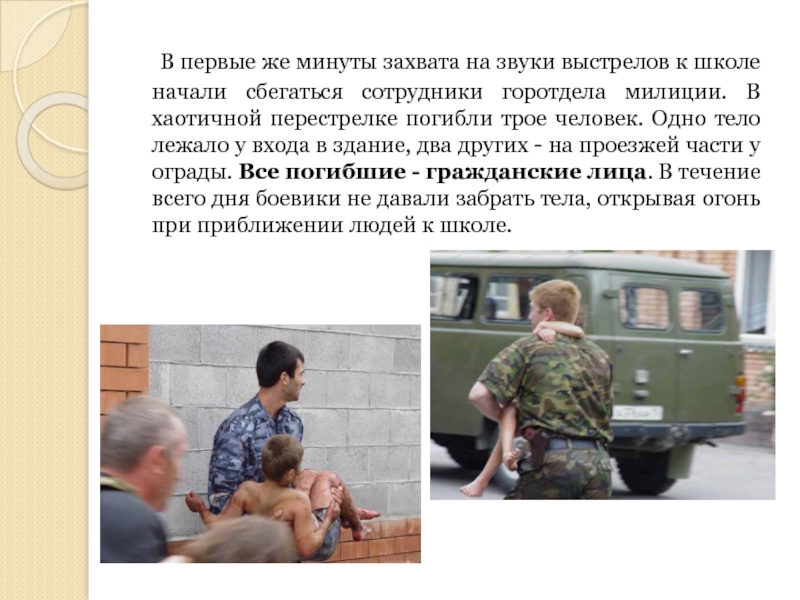 В первые же минуты захвата на звуки выстрелов к школе начали сбегаться сотрудники горотдела милиции. В хаотичной перестрелке погибли трое человек. Одно тело лежало у входа в здание, два других - на проезжей части у ограды. Все погибшие - гражданские лица. В течение всего дня боевики не давали забрать тела, открывая огонь при приближении людей к школе.